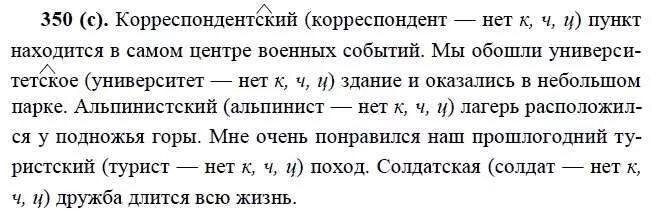 **350 (с).** Корреспондентский (корреспондент — нет *к, ч, ц*) пункт находится в самом центре военных событий. Мы обошли университетское (университет — нет *к, ч, ц*) здание и оказались в небольшом парке. Альпинистский (альпинист — нет *к, ч, ц*) лагерь расположился у подножья горы. Мне очень понравился наш прошлогодний туристский (турист — нет *к, ч, ц*) поход. Солдатская (солдат — нет *к, ч, ц*) дружба длится всю жизнь.